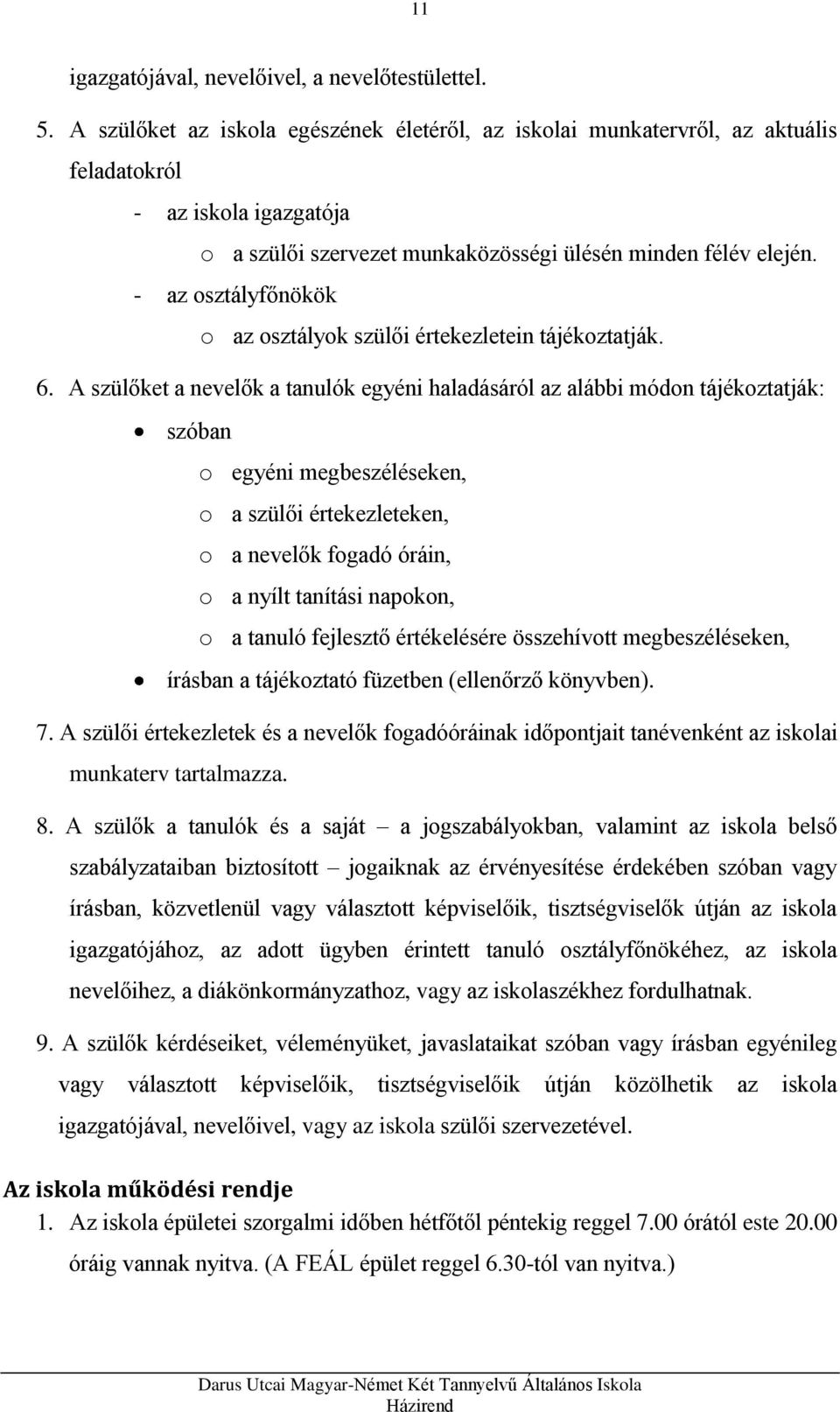 11

igazgatójával, nevelőivel, a nevelőtestülettel.

5. A szülőket az iskola egészének életéről, az iskolai munkatervről, az aktuális feladatokról

- az iskola igazgatója
  o a szülői szervezet munkaközösségi ülésén minden félév elején.
- az osztályfőnökök
  o az osztályok szülői értekezletein tájékoztatják.

6. A szülőket a nevelők a tanulók egyéni haladásáról az alábbi módon tájékoztatják:

• szóban
  o egyéni megbeszéléseken,
  o a szülői értekezleteken,
  o a nevelők fogadó óráin,
  o a nyílt tanítási napokon,
  o a tanuló fejlesztő értékelésére összehívott megbeszéléseken,
• írásban a tájékoztató füzetben (ellenőrző könyvben).

7. A szülői értekezletek és a nevelők fogadóóráinak időpontjait tanévenként az iskolai munkaterv tartalmazza.

8. A szülők a tanulók és a saját – a jogszabályokban, valamint az iskola belső szabályzataiban biztosított – jogaiknak az érvényesítése érdekében szóban vagy írásban, közvetlenül vagy választott képviselőik, tisztségviselők útján az iskola igazgatójához, az adott ügyben érintett tanuló osztályfőnökéhez, az iskola nevelőihez, a diákönkormányzathoz, vagy az iskolaszékhez fordulhatnak.

9. A szülők kérdéseiket, véleményüket, javaslataikat szóban vagy írásban egyénileg vagy választott képviselőik, tisztségviselőik útján közölhetik az iskola igazgatójával, nevelőivel, vagy az iskola szülői szervezetével.

Az iskola működési rendje

1. Az iskola épületei szorgalmi időben hétfőtől péntekig reggel 7.00 órától este 20.00 óráig vannak nyitva. (A FEÁL épület reggel 6.30-tól van nyitva.)

Darus Utcai Magyar-Német Két Tannyelvű Általános Iskola
Házirend